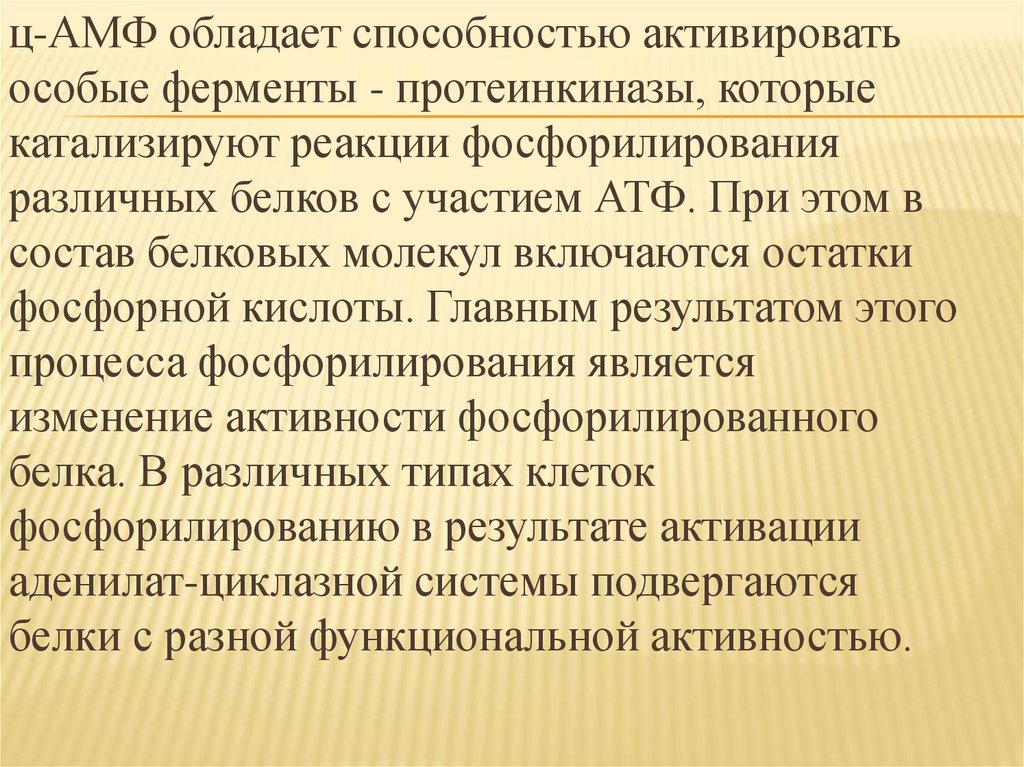 ц-АМФ обладает способностью активировать особые ферменты - протеинкиназы, которые катализируют реакции фосфорилирования различных белков с участием АТФ. При этом в состав белковых молекул включаются остатки фосфорной кислоты. Главным результатом этого процесса фосфорилирования является изменение активности фосфорилированного белка. В различных типах клеток фосфорилированию в результате активации аденилат-циклазной системы подвергаются белки с разной функциональной активностью.